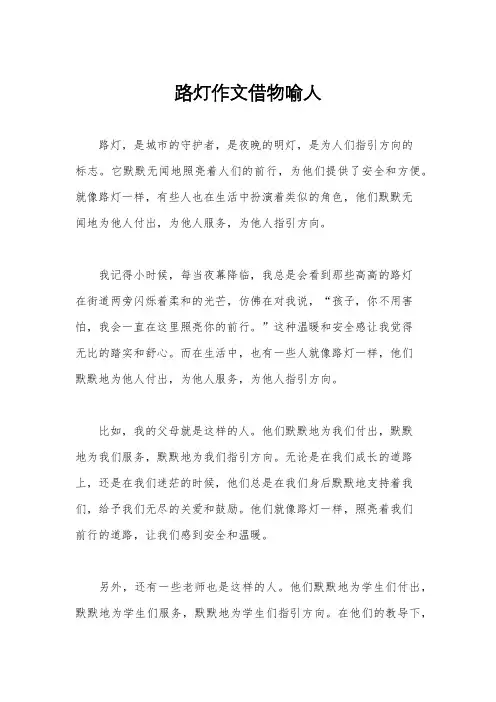 路灯作文借物喻人

路灯，是城市的守护者，是夜晚的明灯，是为人们指引方向的标志。它默默无闻地照亮着人们的前行，为他们提供了安全和方便。就像路灯一样，有些人也在生活中扮演着类似的角色，他们默默无闻地为他人付出，为他人服务，为他人指引方向。

我记得小时候，每当夜幕降临，我总是会看到那些高高的路灯在街道两旁闪烁着柔和的光芒，仿佛在对我说，“孩子，你不用害怕，我会一直在这里照亮你的前行。”这种温暖和安全感让我觉得无比的踏实和舒心。而在生活中，也有一些人就像路灯一样，他们默默地为他人付出，为他人服务，为他人指引方向。

比如，我的父母就是这样的人。他们默默地为我们付出，默默地为我们服务，默默地为我们指引方向。无论是在我们成长的道路上，还是在我们迷茫的时候，他们总是在我们身后默默地支持着我们，给予我们无尽的关爱和鼓励。他们就像路灯一样，照亮着我们前行的道路，让我们感到安全和温暖。

另外，还有一些老师也是这样的人。他们默默地为学生们付出，默默地为学生们服务，默默地为学生们指引方向。在他们的教导下，